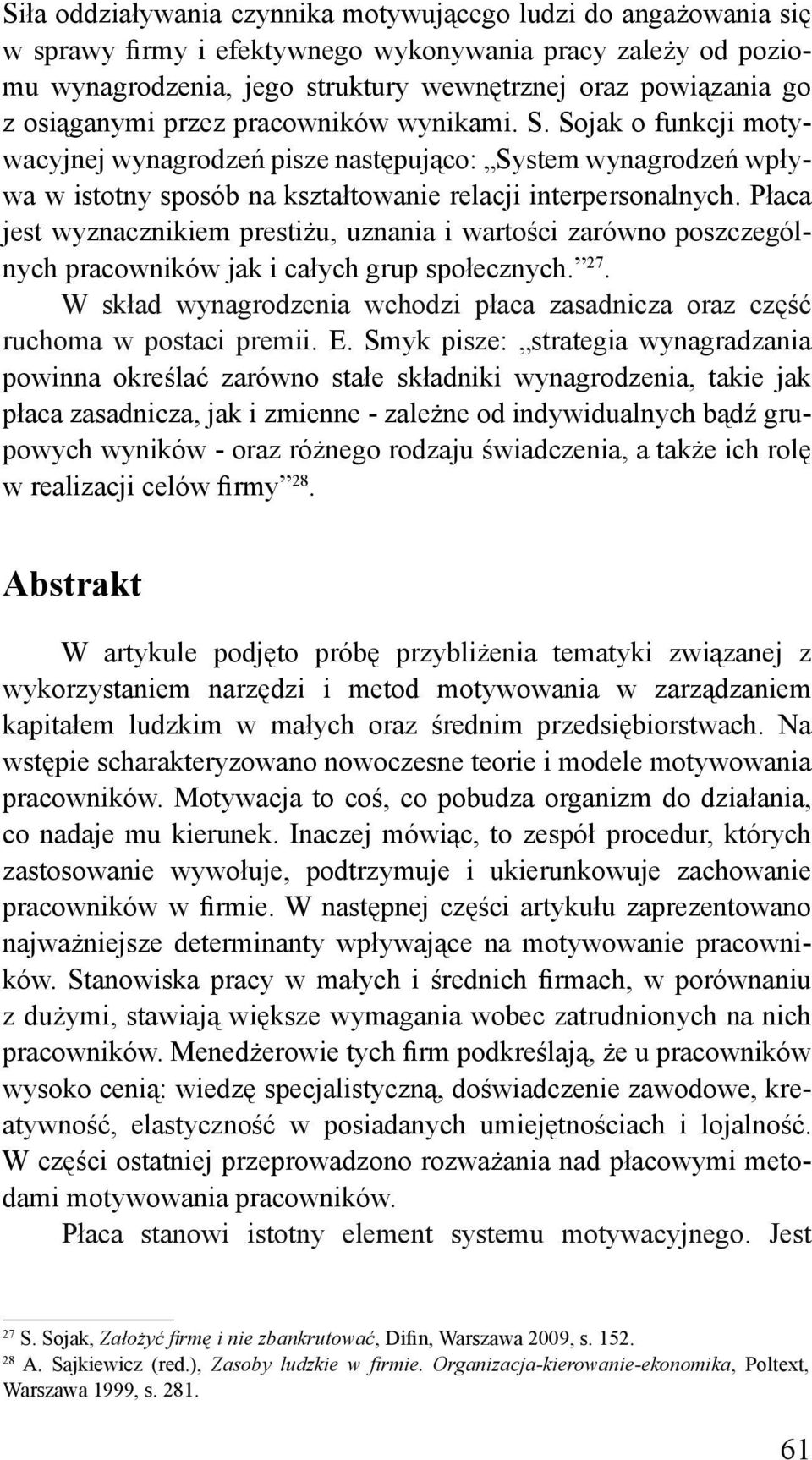 Siła oddziaływania czynnika motywującego ludzi do angażowania się w sprawy firmy i efektywnego wykonywania pracy zależy od poziomu wynagrodzenia, jego struktury wewnętrznej oraz powiązania go z osiąganymi przez pracowników wynikami. S. Sojak o funkcji motywacyjnej wynagrodzeń pisze następująco: „System wynagrodzeń wpływa w istotny sposób na kształtowanie relacji interpersonalnych. Płaca jest wyznacznikiem prestiżu, uznania i wartości zarówno poszczególnych pracowników jak i całych grup społecznych.”$^{27}$.

W skład wynagrodzenia wchodzi płaca zasadnicza oraz część ruchoma w postaci premii. E. Smyk pisze: „strategia wynagradzania powinna określać zarówno stałe składniki wynagrodzenia, takie jak płaca zasadnicza, jak i zmienne - zależne od indywidualnych bądź grupowych wyników - oraz różnego rodzaju świadczenia, a także ich rolę w realizacji celów firmy”$^{28}$.

Abstrakt

W artykule podjęto próbę przybliżenia tematyki związanej z wykorzystaniem narzędzi i metod motywowania w zarządzaniem kapitałem ludzkim w małych oraz średnim przedsiębiorstwach. Na wstępie scharakteryzowano nowoczesne teorie i modele motywowania pracowników. Motywacja to coś, co pobudza organizm do działania, co nadaje mu kierunek. Inaczej mówiąc, to zespół procedur, których zastosowanie wywołuje, podtrzymuje i ukierunkowuje zachowanie pracowników w firmie. W następnej części artykułu zaprezentowano najważniejsze determinanty wpływające na motywowanie pracowników. Stanowiska pracy w małych i średnich firmach, w porównaniu z dużymi, stawiają większe wymagania wobec zatrudnionych na nich pracowników. Menedżerowie tych firm podkreślają, że u pracowników wysoko cenią: wiedzę specjalistyczną, doświadczenie zawodowe, kreatywność, elastyczność w posiadanych umiejętnościach i lojalność. W części ostatniej przeprowadzono rozważania nad płacowymi metodami motywowania pracowników.

Płaca stanowi istotny element systemu motywacyjnego. Jest

$^{27}$ S. Sojak, Założyć firmę i nie zbankrutować, Difin, Warszawa 2009, s. 152.
$^{28}$ A. Sajkiewicz (red.), Zasoby ludzkie w firmie. Organizacja-kierowanie-ekonomika, Poltext, Warszawa 1999, s. 281.

61